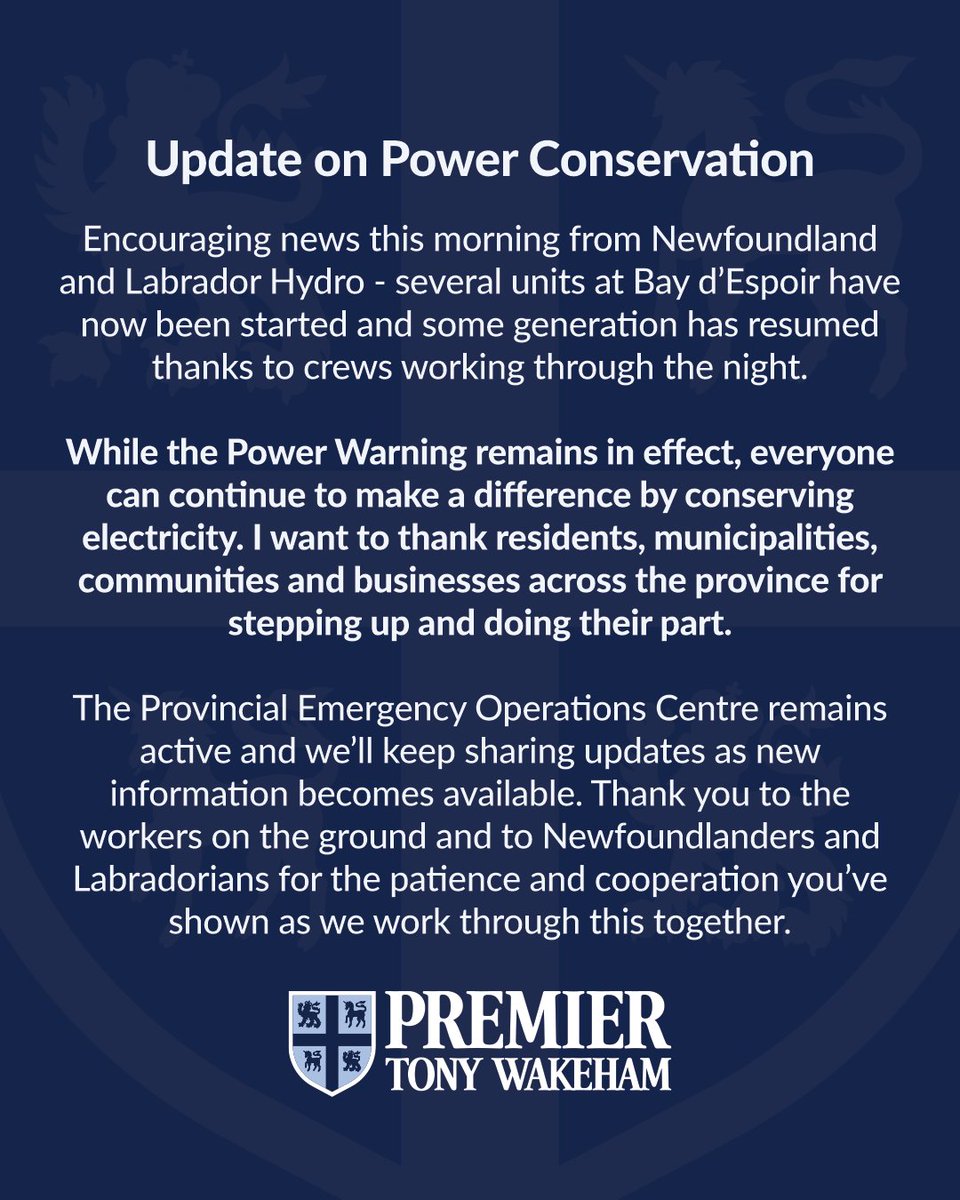 Update on Power Conservation

Encouraging news this morning from Newfoundland and Labrador Hydro - several units at Bay d'Espoir have now been started and some generation has resumed thanks to crews working through the night.

While the Power Warning remains in effect, everyone can continue to make a difference by conserving electricity. I want to thank residents, municipalities, communities and businesses across the province for stepping up and doing their part.

The Provincial Emergency Operations Centre remains active and we'll keep sharing updates as new information becomes available. Thank you to the workers on the ground and to Newfoundlanders and Labradorians for the patience and cooperation you've shown as we work through this together.

PREMIER
TONY WAKEHAM